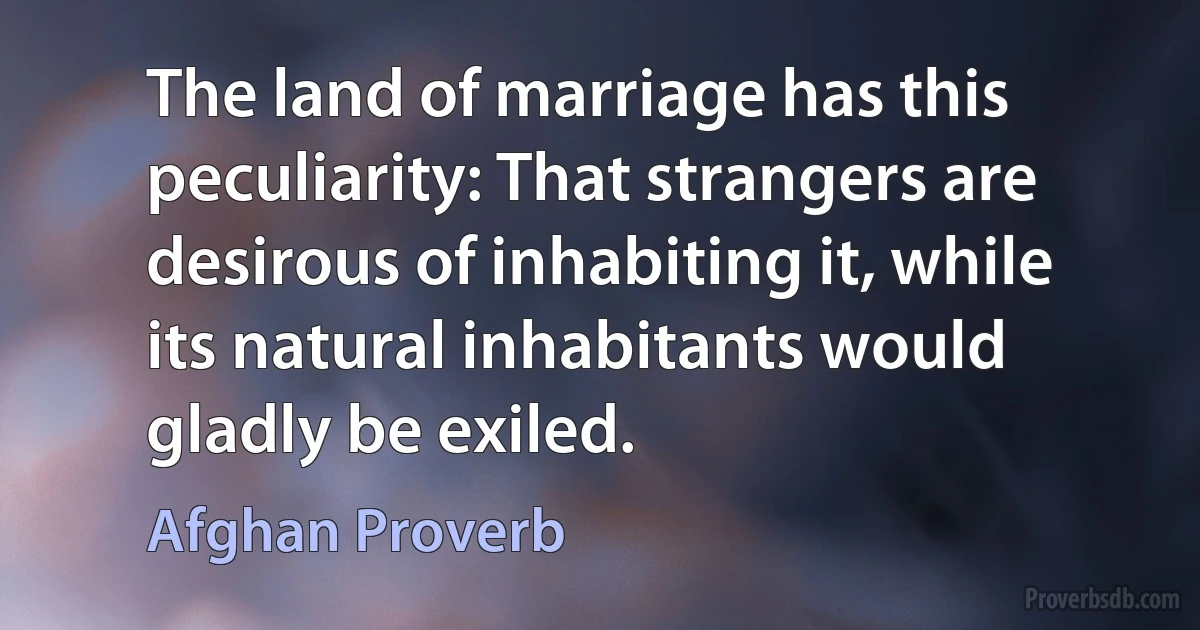 The land of marriage has this peculiarity: That strangers are desirous of inhabiting it, while its natural inhabitants would gladly be exiled.

Afghan Proverb

Proverbsdb.com